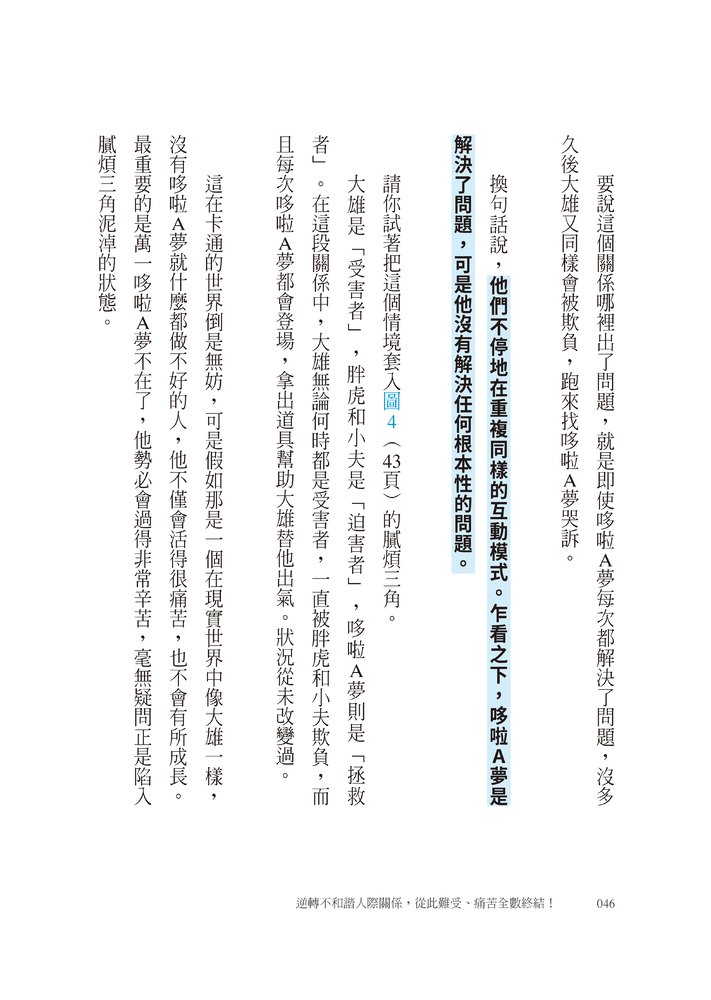 要說這個關係哪裡出了問題，就是即使哆啦A夢每次都解決了問題，沒多久後大雄又同樣會被欺負，跑來找哆啦A夢哭訴。

換句話說，他們不停地在重複同樣的互動模式。乍看之下，哆啦A夢是解決了問題，可是他沒有解決任何根本性的問題。

請你試著把這個情境套入圖4（43頁）的膩煩三角。

大雄是「受害者」，胖虎和小夫是「迫害者」，哆啦A夢則是「拯救者」。在這段關係中，大雄無論何時都是受害者，一直被胖虎和小夫欺負，而且每次哆啦A夢都會登場，拿出道具幫助大雄替他出氣。狀況從未改變過。

這在卡通的世界倒是無妨，可是假如那是一個在現實世界中像大雄一樣，沒有哆啦A夢就什麼都做不好的人，他不僅會活得很痛苦，也不會有所成長。最重要的是萬一哆啦A夢不在了，他勢必會過得非常辛苦，毫無疑問正是陷入膩煩三角泥淖的狀態。

逆轉不和諧人際關係，從此難受、痛苦全數終結！　046